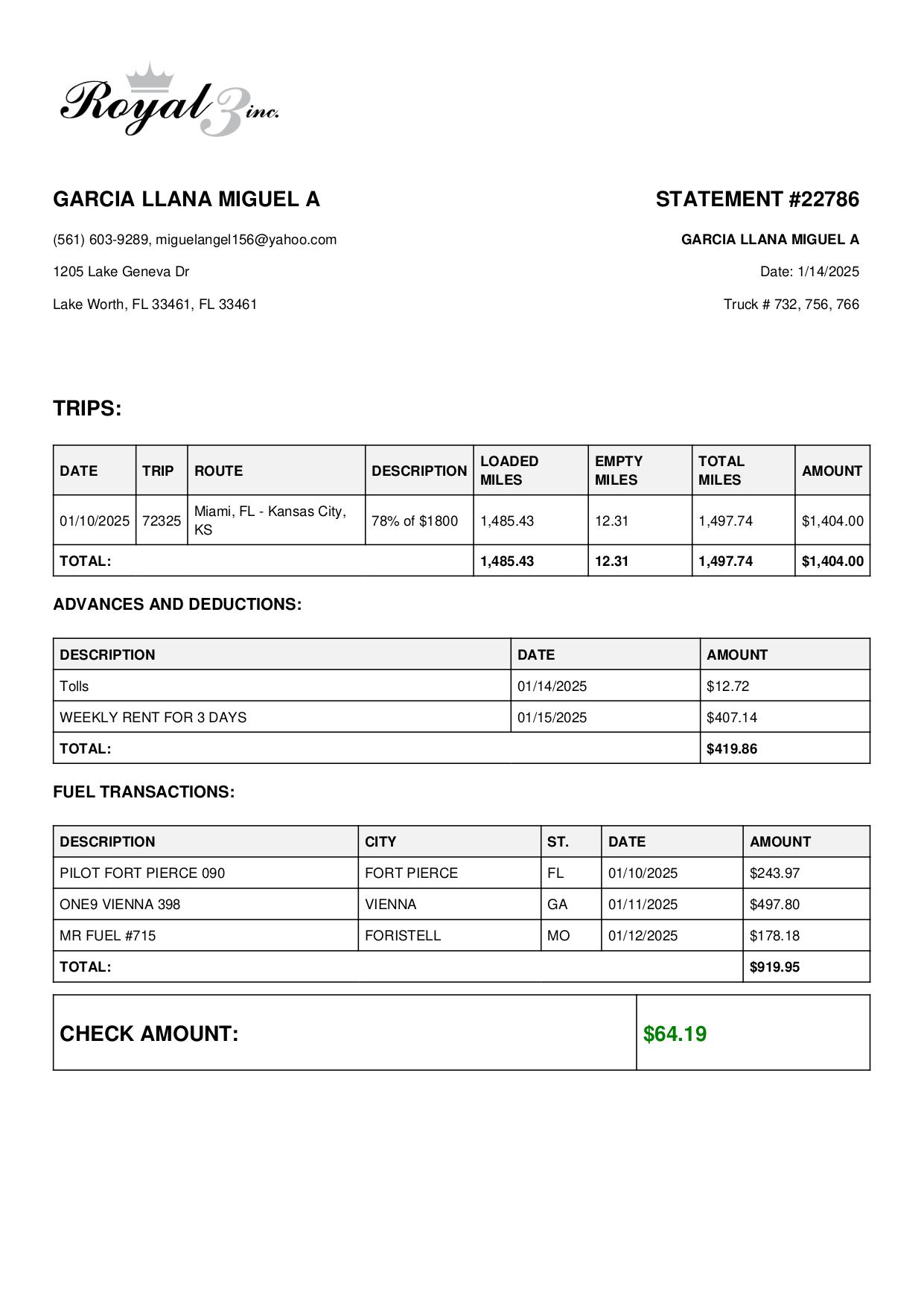 Royal 3 inc.

GARCIA LLANA MIGUEL A

(561) 603-9289, miguelangel156@yahoo.com

1205 Lake Geneva Dr

Lake Worth, FL 33461, FL 33461

STATEMENT #22786

GARCIA LLANA MIGUEL A

Date: 1/14/2025

Truck # 732, 756, 766

TRIPS:

| DATE | TRIP | ROUTE | DESCRIPTION | LOADED MILES | EMPTY MILES | TOTAL MILES | AMOUNT |
|---|---|---|---|---|---|---|---|
| 01/10/2025 | 72325 | Miami, FL - Kansas City, KS | 78% of $1800 | 1,485.43 | 12.31 | 1,497.74 | $1,404.00 |
| TOTAL: | | | | 1,485.43 | 12.31 | 1,497.74 | $1,404.00 |

ADVANCES AND DEDUCTIONS:

| DESCRIPTION | DATE | AMOUNT |
|---|---|---|
| Tolls | 01/14/2025 | $12.72 |
| WEEKLY RENT FOR 3 DAYS | 01/15/2025 | $407.14 |
| TOTAL: | | $419.86 |

FUEL TRANSACTIONS:

| DESCRIPTION | CITY | ST. | DATE | AMOUNT |
|---|---|---|---|---|
| PILOT FORT PIERCE 090 | FORT PIERCE | FL | 01/10/2025 | $243.97 |
| ONE9 VIENNA 398 | VIENNA | GA | 01/11/2025 | $497.80 |
| MR FUEL #715 | FORISTELL | MO | 01/12/2025 | $178.18 |
| TOTAL: | | | | $919.95 |

| CHECK AMOUNT: | $64.19 |
|---|---|